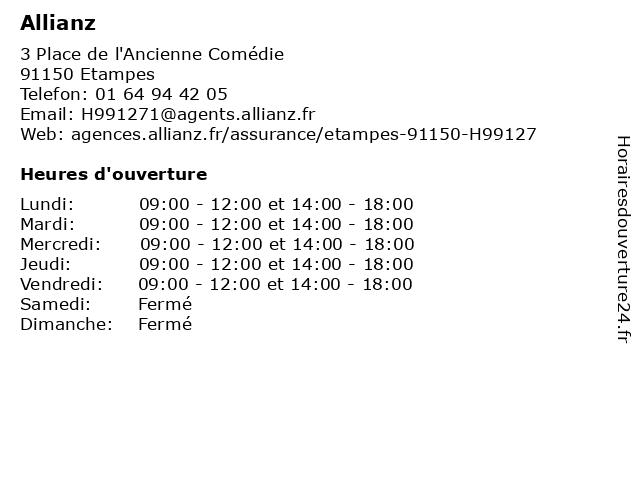 Allianz

3 Place de l'Ancienne Comédie
91150 Etampes
Telefon: 01 64 94 42 05
Email: H991271@agents.allianz.fr
Web: agences.allianz.fr/assurance/etampes-91150-H99127

Heures d'ouverture

| | |
|---|---|
| Lundi: | 09:00 - 12:00 et 14:00 - 18:00 |
| Mardi: | 09:00 - 12:00 et 14:00 - 18:00 |
| Mercredi: | 09:00 - 12:00 et 14:00 - 18:00 |
| Jeudi: | 09:00 - 12:00 et 14:00 - 18:00 |
| Vendredi: | 09:00 - 12:00 et 14:00 - 18:00 |
| Samedi: | Fermé |
| Dimanche: | Fermé |

Horairesdouverture24.fr